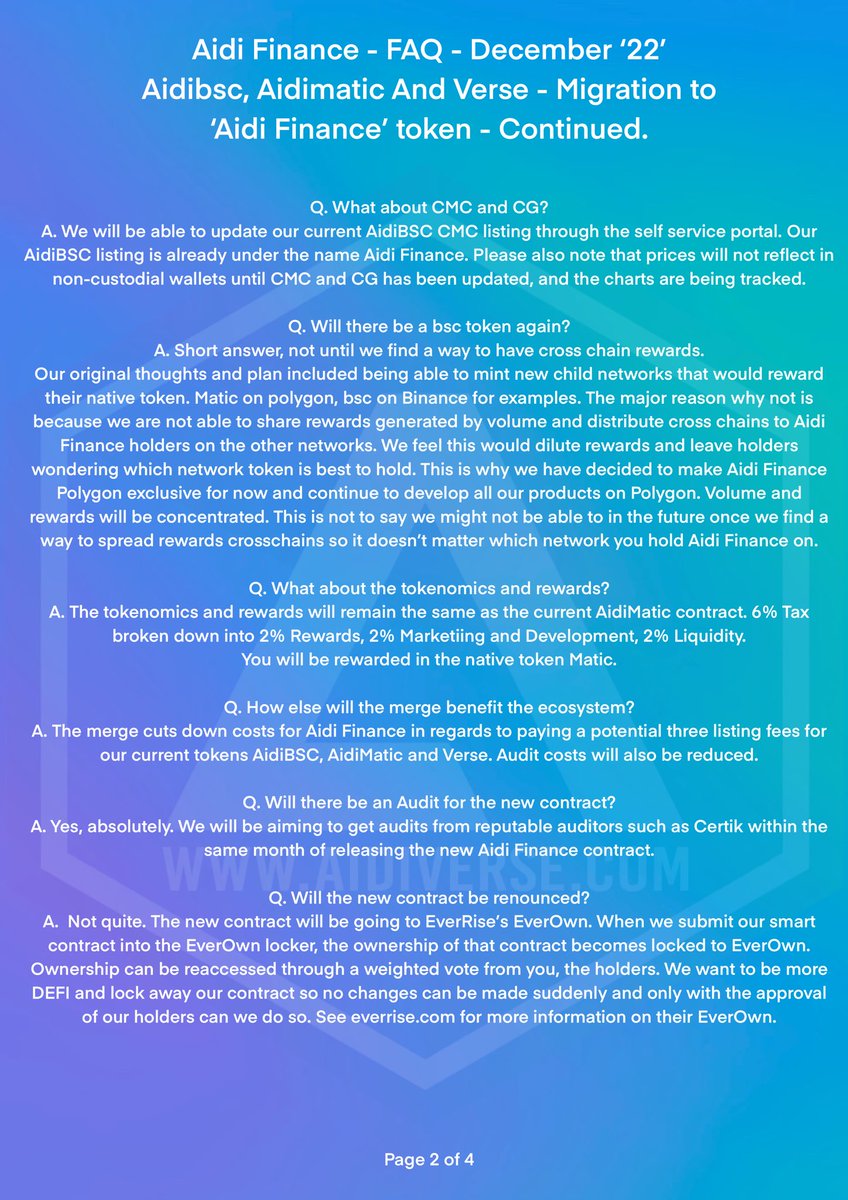 Aidi Finance - FAQ - December '22'
Aidibsc, Aidimatic And Verse - Migration to 'Aidi Finance' token - Continued.

Q. What about CMC and CG?
A. We will be able to update our current AidiBSC CMC listing through the self service portal. Our AidiBSC listing is already under the name Aidi Finance. Please also note that prices will not reflect in non-custodial wallets until CMC and CG has been updated, and the charts are being tracked.

Q. Will there be a bsc token again?
A. Short answer, not until we find a way to have cross chain rewards.
Our original thoughts and plan included being able to mint new child networks that would reward their native token. Matic on polygon, bsc on Binance for examples. The major reason why not is because we are not able to share rewards generated by volume and distribute cross chains to Aidi Finance holders on the other networks. We feel this would dilute rewards and leave holders wondering which network token is best to hold. This is why we have decided to make Aidi Finance Polygon exclusive for now and continue to develop all our products on Polygon. Volume and rewards will be concentrated. This is not to say we might not be able to in the future once we find a way to spread rewards crosschains so it doesn't matter which network you hold Aidi Finance on.

Q. What about the tokenomics and rewards?
A. The tokenomics and rewards will remain the same as the current AidiMatic contract. 6% Tax broken down into 2% Rewards, 2% Marketiing and Development, 2% Liquidity.
You will be rewarded in the native token Matic.

Q. How else will the merge benefit the ecosystem?
A. The merge cuts down costs for Aidi Finance in regards to paying a potential three listing fees for our current tokens AidiBSC, AidiMatic and Verse. Audit costs will also be reduced.

Q. Will there be an Audit for the new contract?
A. Yes, absolutely. We will be aiming to get audits from reputable auditors such as Certik within the same month of releasing the new Aidi Finance contract.

WWW.AIDIVERSE.COM

Q. Will the new contract be renounced?
A. Not quite. The new contract will be going to EverRise's EverOwn. When we submit our smart contract into the EverOwn locker, the ownership of that contract becomes locked to EverOwn. Ownership can be reaccessed through a weighted vote from you, the holders. We want to be more DEFI and lock away our contract so no changes can be made suddenly and only with the approval of our holders can we do so. See everrise.com for more information on their EverOwn.

Page 2 of 4